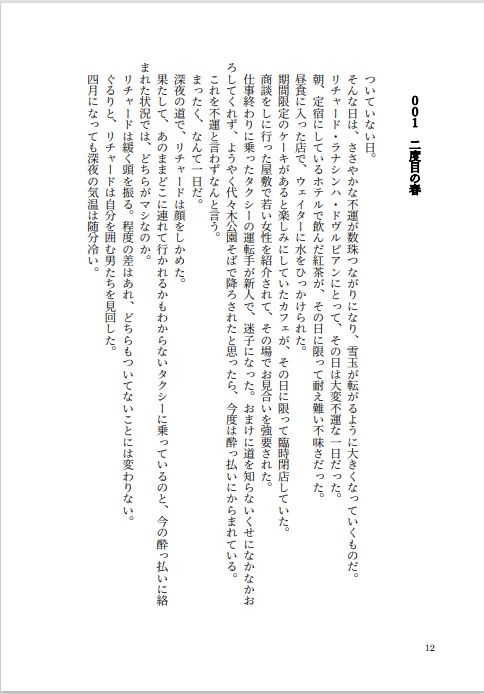 001　二度目の春

ついていない日。
そんな日は、ささやかな不運が数珠つながりになり、雪玉が転がるように大きくなっていくものだ。
リチャード・ラナシンハ・ドヴルピアンにとって、その日は大変不運な一日だった。
朝、定宿にしているホテルで飲んだ紅茶が、その日に限って耐え難い不味さだった。
昼食に入った店で、ウェイターに水をひっかけられた。
期間限定のケーキがあると楽しみにしていたカフェが、その日に限って臨時閉店していた。
商談をしに行った屋敷で若い女性を紹介されて、その場でお見合いを強要された。
仕事終わりに乗ったタクシーの運転手が新人で、迷子になった。おまけに道を知らないくせになかなかおろしてくれず、ようやく代々木公園そばで降ろされたと思ったら、今度は酔っ払いにからまれている。
これを不運と言わずなんと言う。
まったく、なんて一日だ。
深夜の道で、リチャードは顔をしかめた。
果たして、あのままどこに連れて行かれるかもわからないタクシーに乗っているのと、今の酔っ払いに絡まれた状況では、どちらがマシなのか。
リチャードは緩く頭を振る。程度の差はあれ、どちらもついてないことには変わりない。
ぐるりと、リチャードは自分を囲む男たちを見回した。
四月になっても深夜の気温は随分冷い。

12